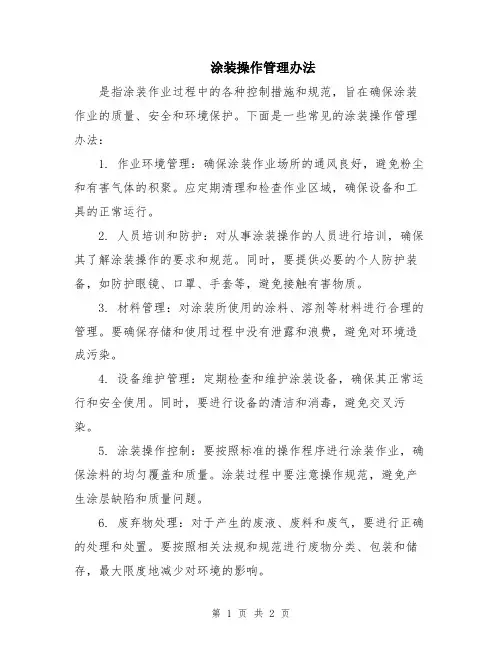 涂装操作管理办法

是指涂装作业过程中的各种控制措施和规范，旨在确保涂装作业的质量、安全和环境保护。下面是一些常见的涂装操作管理办法：

1. 作业环境管理：确保涂装作业场所的通风良好，避免粉尘和有害气体的积聚。应定期清理和检查作业区域，确保设备和工具的正常运行。

2. 人员培训和防护：对从事涂装操作的人员进行培训，确保其了解涂装操作的要求和规范。同时，要提供必要的个人防护装备，如防护眼镜、口罩、手套等，避免接触有害物质。

3. 材料管理：对涂装所使用的涂料、溶剂等材料进行合理的管理。要确保存储和使用过程中没有泄露和浪费，避免对环境造成污染。

4. 设备维护管理：定期检查和维护涂装设备，确保其正常运行和安全使用。同时，要进行设备的清洁和消毒，避免交叉污染。

5. 涂装操作控制：要按照标准的操作程序进行涂装作业，确保涂料的均匀覆盖和质量。涂装过程中要注意操作规范，避免产生涂层缺陷和质量问题。

6. 废弃物处理：对于产生的废液、废料和废气，要进行正确的处理和处置。要按照相关法规和规范进行废物分类、包装和储存，最大限度地减少对环境的影响。

第 1 页 共 2 页